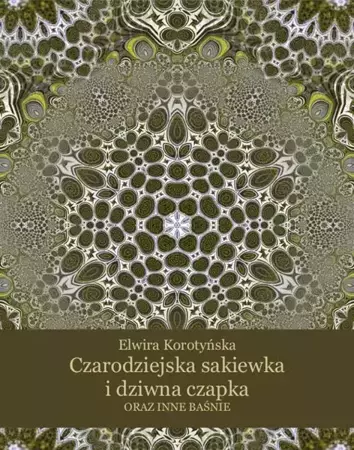 Elwira Korotyńska
Czarodziejska sakiewka i dziwna czapka
ORAZ INNE BAŚNIE